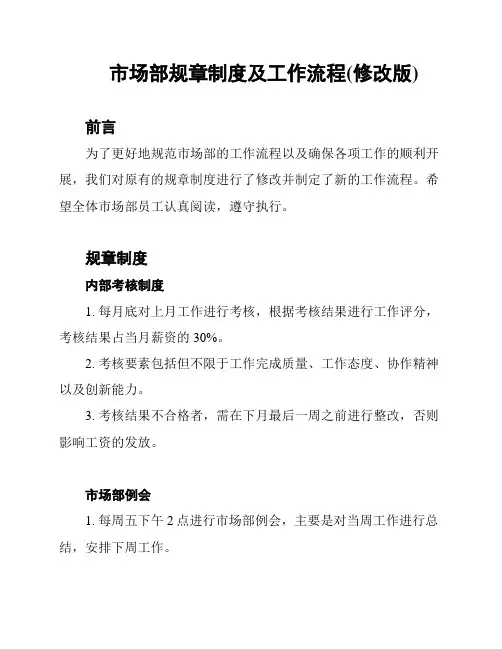 市场部规章制度及工作流程(修改版)

前言

为了更好地规范市场部的工作流程以及确保各项工作的顺利开展，我们对原有的规章制度进行了修改并制定了新的工作流程。希望全体市场部员工认真阅读，遵守执行。

规章制度

内部考核制度

1. 每月底对上月工作进行考核，根据考核结果进行工作评分，考核结果占当月薪资的 30%。

2. 考核要素包括但不限于工作完成质量、工作态度、协作精神以及创新能力。

3. 考核结果不合格者，需在下月最后一周之前进行整改，否则影响工资的发放。

市场部例会

1. 每周五下午 2 点进行市场部例会，主要是对当周工作进行总结，安排下周工作。